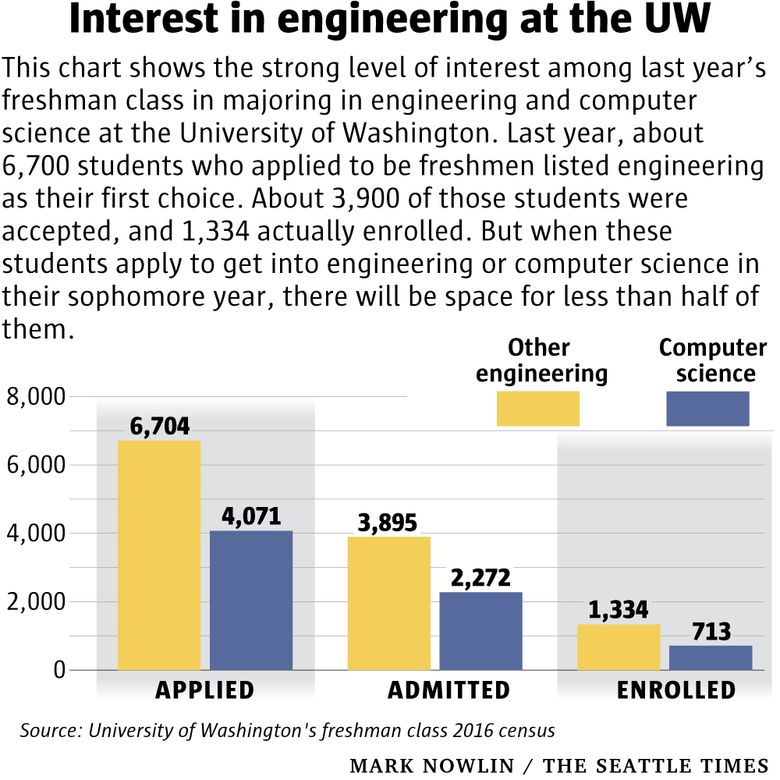 Interest in engineering at the UW

This chart shows the strong level of interest among last year's freshman class in majoring in engineering and computer science at the University of Washington. Last year, about 6,700 students who applied to be freshmen listed engineering as their first choice. About 3,900 of those students were accepted, and 1,334 actually enrolled. But when these students apply to get into engineering or computer science in their sophomore year, there will be space for less than half of them.

Other engineering

Computer science

8,000
6,000
4,000
2,000
0

6,704
4,071
3,895
2,272
1,334
713

APPLIED
ADMITTED
ENROLLED

Source: University of Washington's freshman class 2016 census

MARK NOWLIN / THE SEATTLE TIMES